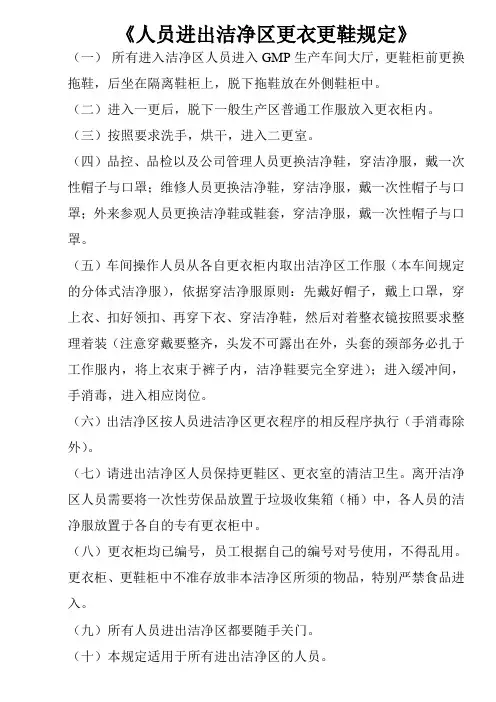 《人员进出洁净区更衣更鞋规定》

（一） 所有进入洁净区人员进入 GMP 生产车间大厅，更鞋柜前更换拖鞋，后坐在隔离鞋柜上，脱下拖鞋放在外侧鞋柜中。

（二）进入一更后，脱下一般生产区普通工作服放入更衣柜内。

（三）按照要求洗手，烘干，进入二更室。

（四）品控、品检以及公司管理人员更换洁净鞋，穿洁净服，戴一次性帽子与口罩；维修人员更换洁净鞋，穿洁净服，戴一次性帽子与口罩；外来参观人员更换洁净鞋或鞋套，穿洁净服，戴一次性帽子与口罩。

（五）车间操作人员从各自更衣柜内取出洁净区工作服（本车间规定的分体式洁净服），依据穿洁净服原则：先戴好帽子，戴上口罩，穿上衣、扣好领扣、再穿下衣、穿洁净鞋，然后对着整衣镜按照要求整理着装（注意穿戴要整齐，头发不可露出在外，头套的颈部务必扎于工作服内，将上衣束于裤子内，洁净鞋要完全穿进）；进入缓冲间，手消毒，进入相应岗位。

（六）出洁净区按人员进洁净区更衣程序的相反程序执行（手消毒除外）。

（七）请进出洁净区人员保持更鞋区、更衣室的清洁卫生。离开洁净区人员需要将一次性劳保品放置于垃圾收集箱（桶）中，各人员的洁净服放置于各自的专有更衣柜中。

（八）更衣柜均已编号，员工根据自己的编号对号使用，不得乱用。更衣柜、更鞋柜中不准存放非本洁净区所须的物品，特别严禁食品进入。

（九）所有人员进出洁净区都要随手关门。

（十）本规定适用于所有进出洁净区的人员。